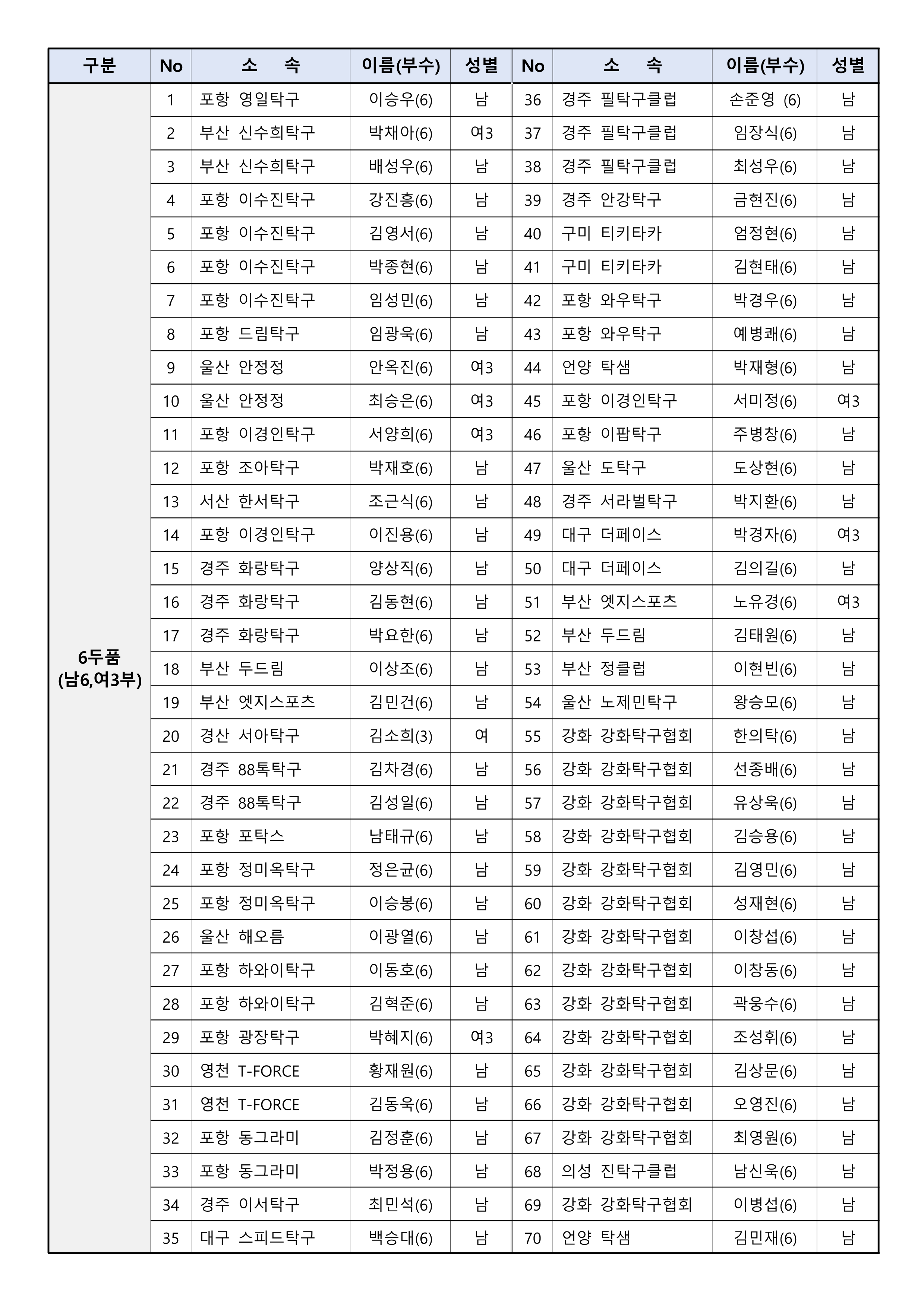 | 구분 | No | 소 속 | 이름(부수) | 성별 | No | 소 속 | 이름(부수) | 성별 |
|---|---|---|---|---|---|---|---|---|
| 6두품 (남6,여3부) | 1 | 포항 영일탁구 | 이승우(6) | 남 | 36 | 경주 필탁구클럽 | 손준영 (6) | 남 |
| | 2 | 부산 신수희탁구 | 박채아(6) | 여3 | 37 | 경주 필탁구클럽 | 임장식(6) | 남 |
| | 3 | 부산 신수희탁구 | 배성우(6) | 남 | 38 | 경주 필탁구클럽 | 최성우(6) | 남 |
| | 4 | 포항 이수진탁구 | 강진흥(6) | 남 | 39 | 경주 안강탁구 | 금현진(6) | 남 |
| | 5 | 포항 이수진탁구 | 김영서(6) | 남 | 40 | 구미 티키타카 | 엄정현(6) | 남 |
| | 6 | 포항 이수진탁구 | 박종현(6) | 남 | 41 | 구미 티키타카 | 김현태(6) | 남 |
| | 7 | 포항 이수진탁구 | 임성민(6) | 남 | 42 | 포항 와우탁구 | 박경우(6) | 남 |
| | 8 | 포항 드림탁구 | 임광욱(6) | 남 | 43 | 포항 와우탁구 | 예병쾌(6) | 남 |
| | 9 | 울산 안정정 | 안옥진(6) | 여3 | 44 | 언양 탁샘 | 박재형(6) | 남 |
| | 10 | 울산 안정정 | 최승은(6) | 여3 | 45 | 포항 이경인탁구 | 서미정(6) | 여3 |
| | 11 | 포항 이경인탁구 | 서양희(6) | 여3 | 46 | 포항 이팝탁구 | 주병창(6) | 남 |
| | 12 | 포항 조아탁구 | 박재호(6) | 남 | 47 | 울산 도탁구 | 도상현(6) | 남 |
| | 13 | 서산 한서탁구 | 조근식(6) | 남 | 48 | 경주 서라벌탁구 | 박지환(6) | 남 |
| | 14 | 포항 이경인탁구 | 이진용(6) | 남 | 49 | 대구 더페이스 | 박경자(6) | 여3 |
| | 15 | 경주 화랑탁구 | 양상직(6) | 남 | 50 | 대구 더페이스 | 김의길(6) | 남 |
| | 16 | 경주 화랑탁구 | 김동현(6) | 남 | 51 | 부산 엣지스포츠 | 노유경(6) | 여3 |
| | 17 | 경주 화랑탁구 | 박요한(6) | 남 | 52 | 부산 두드림 | 김태원(6) | 남 |
| | 18 | 부산 두드림 | 이상조(6) | 남 | 53 | 부산 정클럽 | 이현빈(6) | 남 |
| | 19 | 부산 엣지스포츠 | 김민건(6) | 남 | 54 | 울산 노제민탁구 | 왕승모(6) | 남 |
| | 20 | 경산 서아탁구 | 김소희(3) | 여 | 55 | 강화 강화탁구협회 | 한의탁(6) | 남 |
| | 21 | 경주 88톡탁구 | 김차경(6) | 남 | 56 | 강화 강화탁구협회 | 선종배(6) | 남 |
| | 22 | 경주 88톡탁구 | 김성일(6) | 남 | 57 | 강화 강화탁구협회 | 유상욱(6) | 남 |
| | 23 | 포항 포탁스 | 남태규(6) | 남 | 58 | 강화 강화탁구협회 | 김승용(6) | 남 |
| | 24 | 포항 정미옥탁구 | 정은균(6) | 남 | 59 | 강화 강화탁구협회 | 김영민(6) | 남 |
| | 25 | 포항 정미옥탁구 | 이승봉(6) | 남 | 60 | 강화 강화탁구협회 | 성재현(6) | 남 |
| | 26 | 울산 해오름 | 이광열(6) | 남 | 61 | 강화 강화탁구협회 | 이창섭(6) | 남 |
| | 27 | 포항 하와이탁구 | 이동호(6) | 남 | 62 | 강화 강화탁구협회 | 이창동(6) | 남 |
| | 28 | 포항 하와이탁구 | 김혁준(6) | 남 | 63 | 강화 강화탁구협회 | 곽웅수(6) | 남 |
| | 29 | 포항 광장탁구 | 박혜지(6) | 여3 | 64 | 강화 강화탁구협회 | 조성휘(6) | 남 |
| | 30 | 영천 T-FORCE | 황재원(6) | 남 | 65 | 강화 강화탁구협회 | 김상문(6) | 남 |
| | 31 | 영천 T-FORCE | 김동욱(6) | 남 | 66 | 강화 강화탁구협회 | 오영진(6) | 남 |
| | 32 | 포항 동그라미 | 김정훈(6) | 남 | 67 | 강화 강화탁구협회 | 최영원(6) | 남 |
| | 33 | 포항 동그라미 | 박정용(6) | 남 | 68 | 의성 진탁구클럽 | 남신욱(6) | 남 |
| | 34 | 경주 이서탁구 | 최민석(6) | 남 | 69 | 강화 강화탁구협회 | 이병섭(6) | 남 |
| | 35 | 대구 스피드탁구 | 백승대(6) | 남 | 70 | 언양 탁샘 | 김민재(6) | 남 |